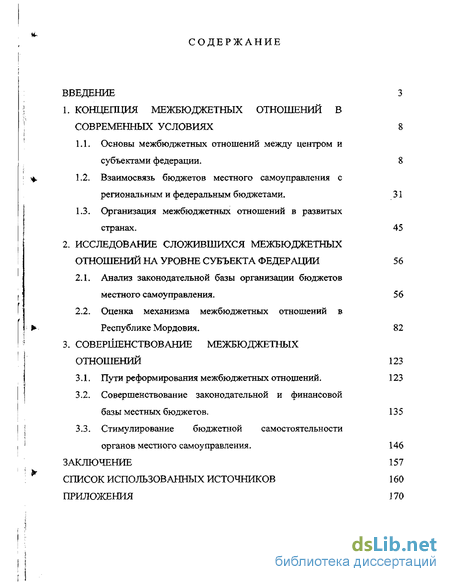 СОДЕРЖАНИЕ

ВВЕДЕНИЕ 3

1. КОНЦЕПЦИЯ МЕЖБЮДЖЕТНЫХ ОТНОШЕНИЙ В СОВРЕМЕННЫХ УСЛОВИЯХ 8

1.1. Основы межбюджетных отношений между центром и субъектами федерации. 8

1.2. Взаимосвязь бюджетов местного самоуправления с региональным и федеральным бюджетами. 31

1.3. Организация межбюджетных отношений в развитых странах. 45

2. ИССЛЕДОВАНИЕ СЛОЖИВШИХСЯ МЕЖБЮДЖЕТНЫХ ОТНОШЕНИЙ НА УРОВНЕ СУБЪЕКТА ФЕДЕРАЦИИ 56

2.1. Анализ законодательной базы организации бюджетов местного самоуправления. 56

2.2. Оценка механизма межбюджетных отношений в Республике Мордовия. 82

3. СОВЕРШЕНСТВОВАНИЕ МЕЖБЮДЖЕТНЫХ ОТНОШЕНИЙ 123

3.1. Пути реформирования межбюджетных отношений. 123

3.2. Совершенствование законодательной и финансовой базы местных бюджетов. 135

3.3. Стимулирование бюджетной самостоятельности органов местного самоуправления. 146

ЗАКЛЮЧЕНИЕ 157

СПИСОК ИСПОЛЬЗОВАННЫХ ИСТОЧНИКОВ 160

ПРИЛОЖЕНИЯ 170

dsLib.net
библиотека диссертаций